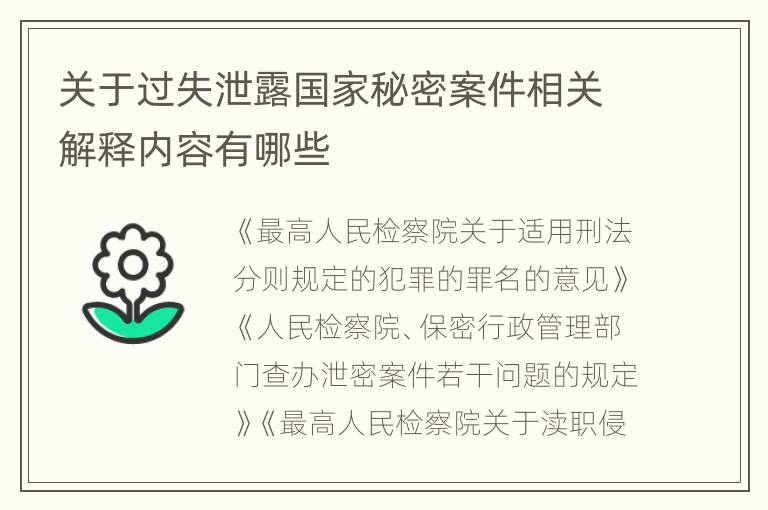 关于过失泄露国家秘密案件相关解释内容有哪些

《最高人民检察院关于适用刑法分则规定的犯罪的罪名的意见》《人民检察院、保密行政管理部门查办泄密案件若干问题的规定》《最高人民检察院关于渎职侵